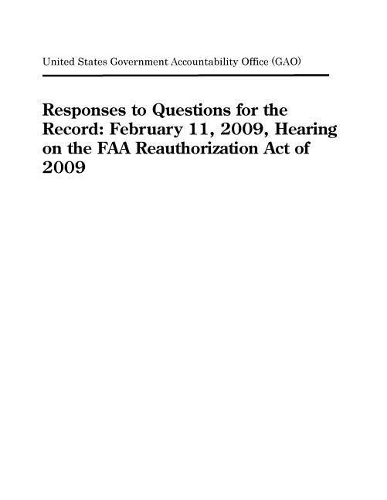 United States Government Accountability Office (GAO)

Responses to Questions for the Record: February 11, 2009, Hearing on the FAA Reauthorization Act of 2009